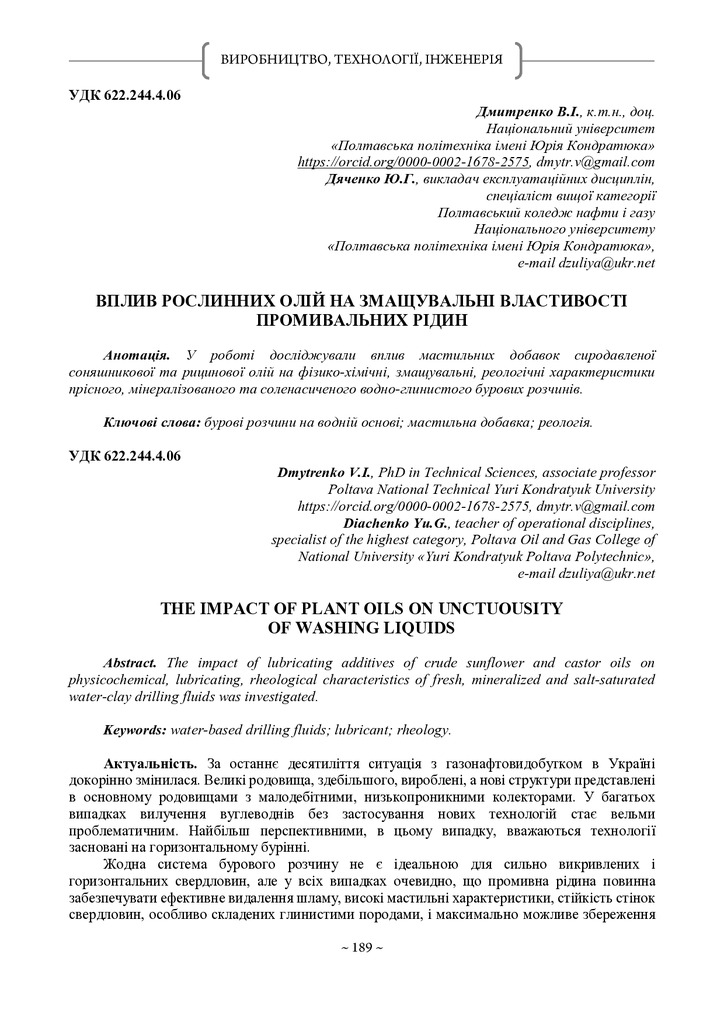 ВИРОБНИЦТВО, ТЕХНОЛОГІЇ, ІНЖЕНЕРІЯ

УДК 622.244.4.06

Дмитренко В.І., к.т.н., доц.
Національний університет
«Полтавська політехніка імені Юрія Кондратюка»
https://orcid.org/0000-0002-1678-2575, dmytr.v@gmail.com
Дяченко Ю.Г., викладач експлуатаційних дисциплін,
спеціаліст вищої категорії
Полтавський коледж нафти і газу
Національного університету
«Полтавська політехніка імені Юрія Кондратюка»,
e-mail dzuliya@ukr.net

ВПЛИВ РОСЛИННИХ ОЛІЙ НА ЗМАЩУВАЛЬНІ ВЛАСТИВОСТІ ПРОМИВАЛЬНИХ РІДИН

Анотація. У роботі досліджували вплив мастильних добавок сиродавленої соняшникової та рицинової олій на фізико-хімічні, змащувальні, реологічні характеристики прісного, мінералізованого та соленасиченого водно-глинистого бурових розчинів.

Ключові слова: бурові розчини на водній основі; мастильна добавка; реологія.

УДК 622.244.4.06

Dmytrenko V.I., PhD in Technical Sciences, associate professor
Poltava National Technical Yuri Kondratyuk University
https://orcid.org/0000-0002-1678-2575, dmytr.v@gmail.com
Diachenko Yu.G., teacher of operational disciplines,
specialist of the highest category, Poltava Oil and Gas College of
National University «Yuri Kondratyuk Poltava Polytechnic»,
e-mail dzuliya@ukr.net

THE IMPACT OF PLANT OILS ON UNCTUOUSITY OF WASHING LIQUIDS

Abstract. The impact of lubricating additives of crude sunflower and castor oils on physicochemical, lubricating, rheological characteristics of fresh, mineralized and salt-saturated water-clay drilling fluids was investigated.

Keywords: water-based drilling fluids; lubricant; rheology.

Актуальність. За останнє десятиліття ситуація з газонафтовидобутком в Україні докорінно змінилася. Великі родовища, здебільшого, вироблені, а нові структури представлені в основному родовищами з малодебітними, низькопроникними колекторами. У багатьох випадках вилучення вуглеводнів без застосування нових технологій стає вельми проблематичним. Найбільш перспективними, в цьому випадку, вважаються технології засновані на горизонтальному бурінні.

Жодна система бурового розчину не є ідеальною для сильно викривлених і горизонтальних свердловин, але у всіх випадках очевидно, що промивна рідина повинна забезпечувати ефективне видалення шламу, високі мастильні характеристики, стійкість стінок свердловин, особливо складених глинистими породами, і максимально можливе збереження

~ 189 ~